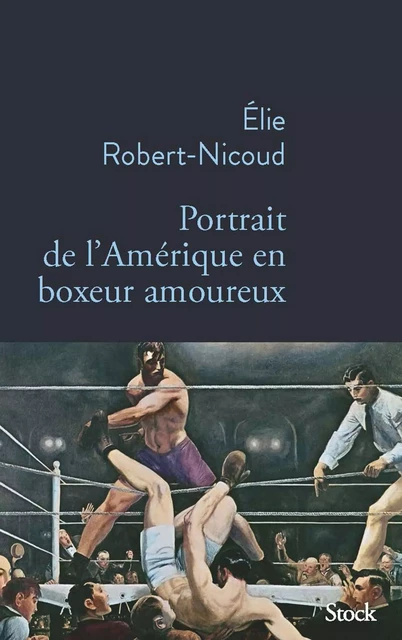 Élie
Robert-Nicoud

Portrait de l'Amérique en boxeur amoureux

Stock